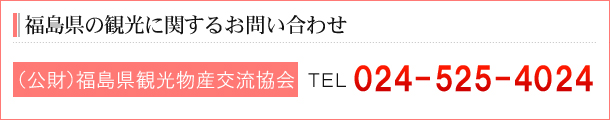 福島県の観光に関するお問い合わせ

（公財）福島県観光物産交流協会 TEL 024-525-4024